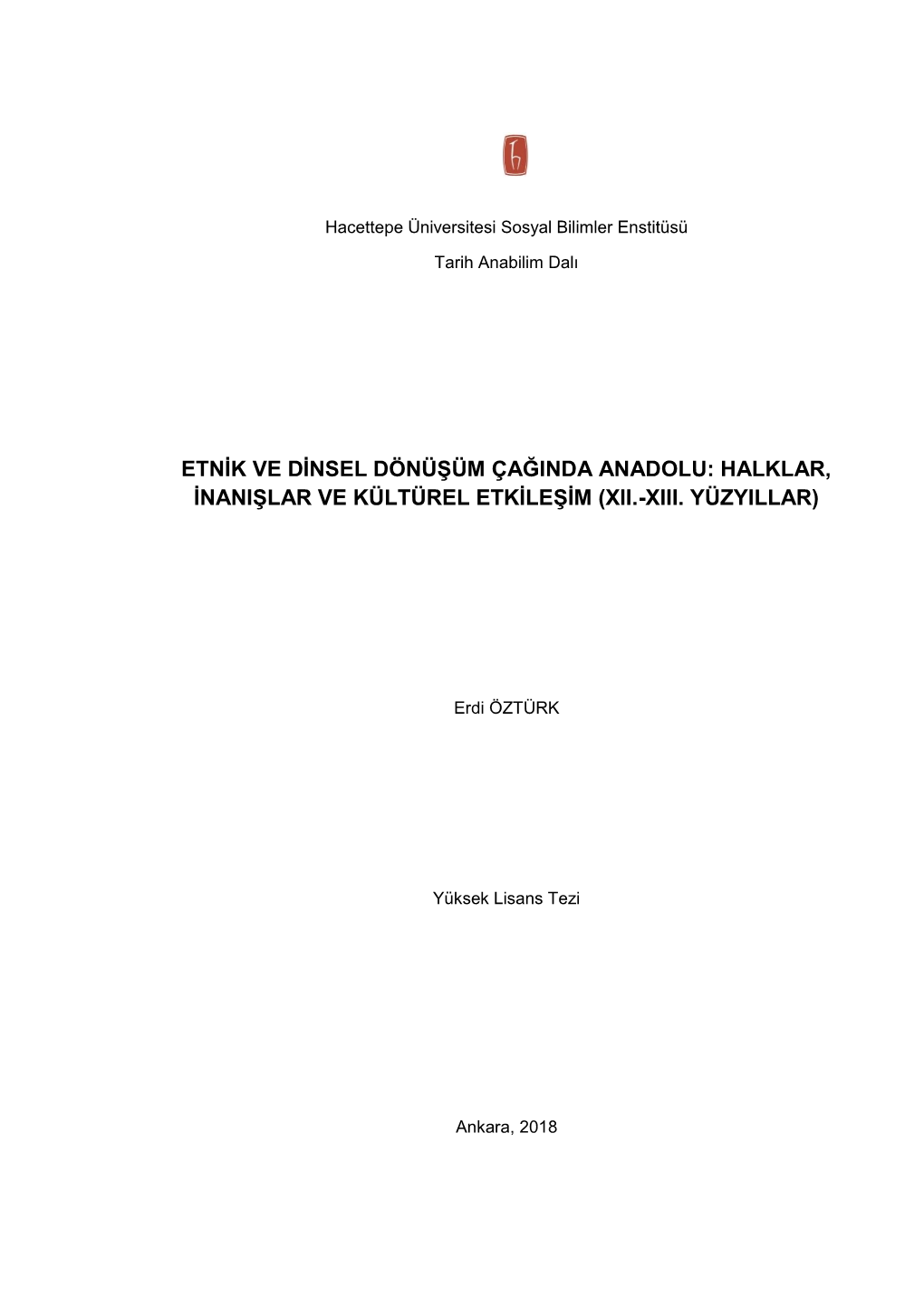 Hacettepe Üniversitesi Sosyal Bilimler Enstitüsü

Tarih Anabilim Dalı

ETNİK VE DİNSEL DÖNÜŞÜM ÇAĞINDA ANADOLU: HALKLAR, İNANIŞLAR VE KÜLTÜREL ETKİLEŞİM (XII.-XIII. YÜZYILLAR)

Erdi ÖZTÜRK

Yüksek Lisans Tezi

Ankara, 2018